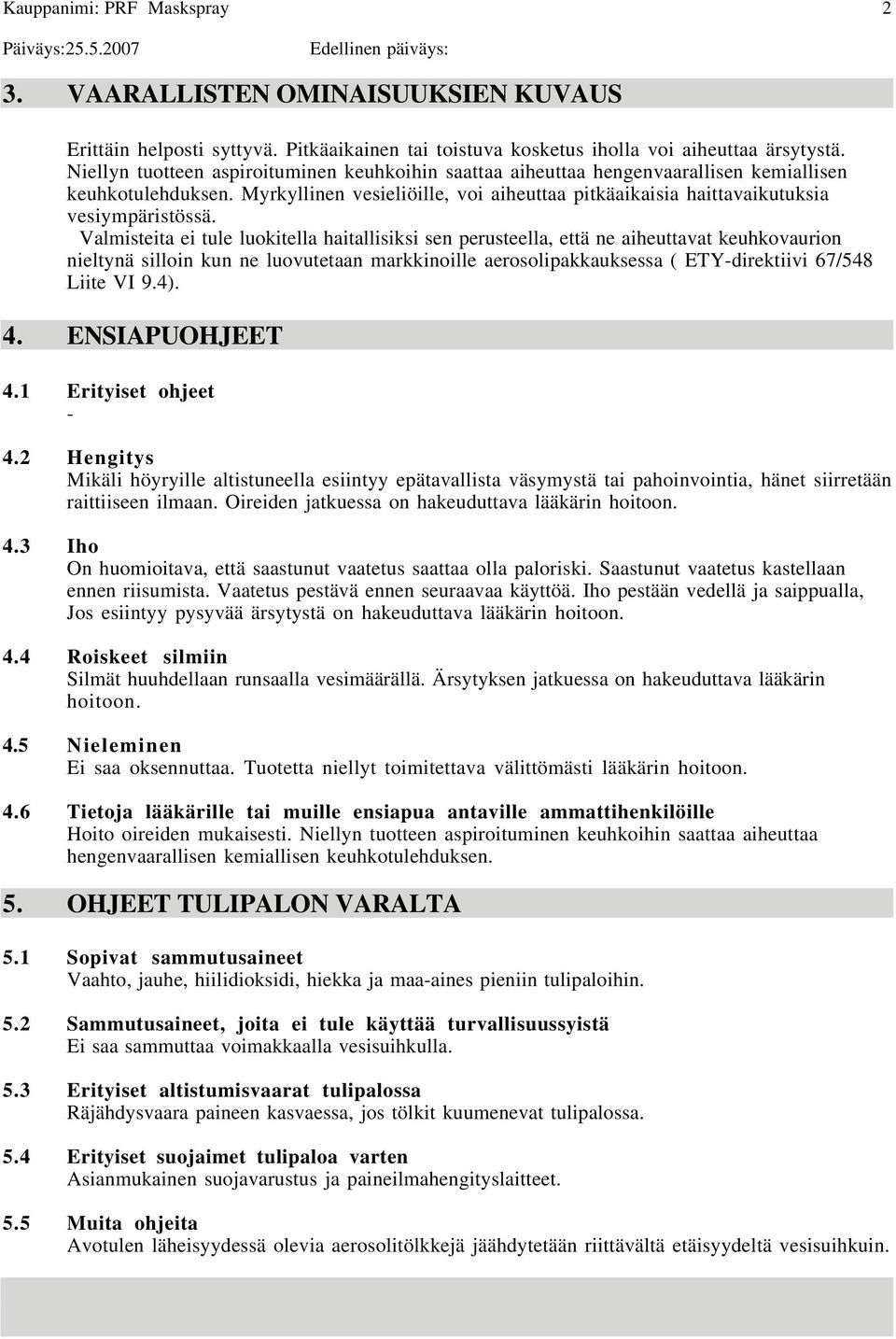 Kauppanimi: PRF Maskspray 2

Päiväys:25.5.2007 Edellinen päiväys:

3. VAARALLISTEN OMINAISUUKSIEN KUVAUS

Erittäin helposti syttyvä. Pitkäaikainen tai toistuva kosketus iholla voi aiheuttaa ärsytystä. Niellyn tuotteen aspiroituminen keuhkoihin saattaa aiheuttaa hengenvaarallisen kemiallisen keuhkotulehduksen. Myrkyllinen vesieliöille, voi aiheuttaa pitkäaikaisia haittavaikutuksia vesiympäristössä.
Valmisteita ei tule luokitella haitallisiksi sen perusteella, että ne aiheuttavat keuhkovaurion nieltynä silloin kun ne luovutetaan markkinoille aerosolipakkauksessa ( ETY-direktiivi 67/548 Liite VI 9.4).

4. ENSIAPUOHJEET

4.1 Erityiset ohjeet
-

4.2 Hengitys
Mikäli höyryille altistuneella esiintyy epätavallista väsymystä tai pahoinvointia, hänet siirretään raittiiseen ilmaan. Oireiden jatkuessa on hakeuduttava lääkärin hoitoon.

4.3 Iho
On huomioitava, että saastunut vaatetus saattaa olla paloriski. Saastunut vaatetus kastellaan ennen riisumista. Vaatetus pestävä ennen seuraavaa käyttöä. Iho pestään vedellä ja saippualla, Jos esiintyy pysyvää ärsytystä on hakeuduttava lääkärin hoitoon.

4.4 Roiskeet silmiin
Silmät huuhdellaan runsaalla vesimäärällä. Ärsytyksen jatkuessa on hakeuduttava lääkärin hoitoon.

4.5 Nieleminen
Ei saa oksennuttaa. Tuotetta niellyt toimitettava välittömästi lääkärin hoitoon.

4.6 Tietoja lääkärille tai muille ensiapua antaville ammattihenkilöille
Hoito oireiden mukaisesti. Niellyn tuotteen aspiroituminen keuhkoihin saattaa aiheuttaa hengenvaarallisen kemiallisen keuhkotulehduksen.

5. OHJEET TULIPALON VARALTA

5.1 Sopivat sammutusaineet
Vaahto, jauhe, hiilidioksidi, hiekka ja maa-aines pieniin tulipaloihin.

5.2 Sammutusaineet, joita ei tule käyttää turvallisuussyistä
Ei saa sammuttaa voimakkaalla vesisuihkulla.

5.3 Erityiset altistumisvaarat tulipalossa
Räjähdysvaara paineen kasvaessa, jos tölkit kuumenevat tulipalossa.

5.4 Erityiset suojaimet tulipaloa varten
Asianmukainen suojavarustus ja paineilmahengityslaitteet.

5.5 Muita ohjeita
Avotulen läheisyydessä olevia aerosolitölkkejä jäähdytetään riittävältä etäisyydeltä vesisuihkuin.